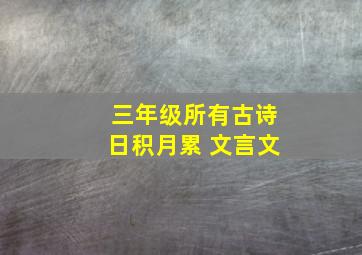 三年级所有古诗
日积月累 文言文